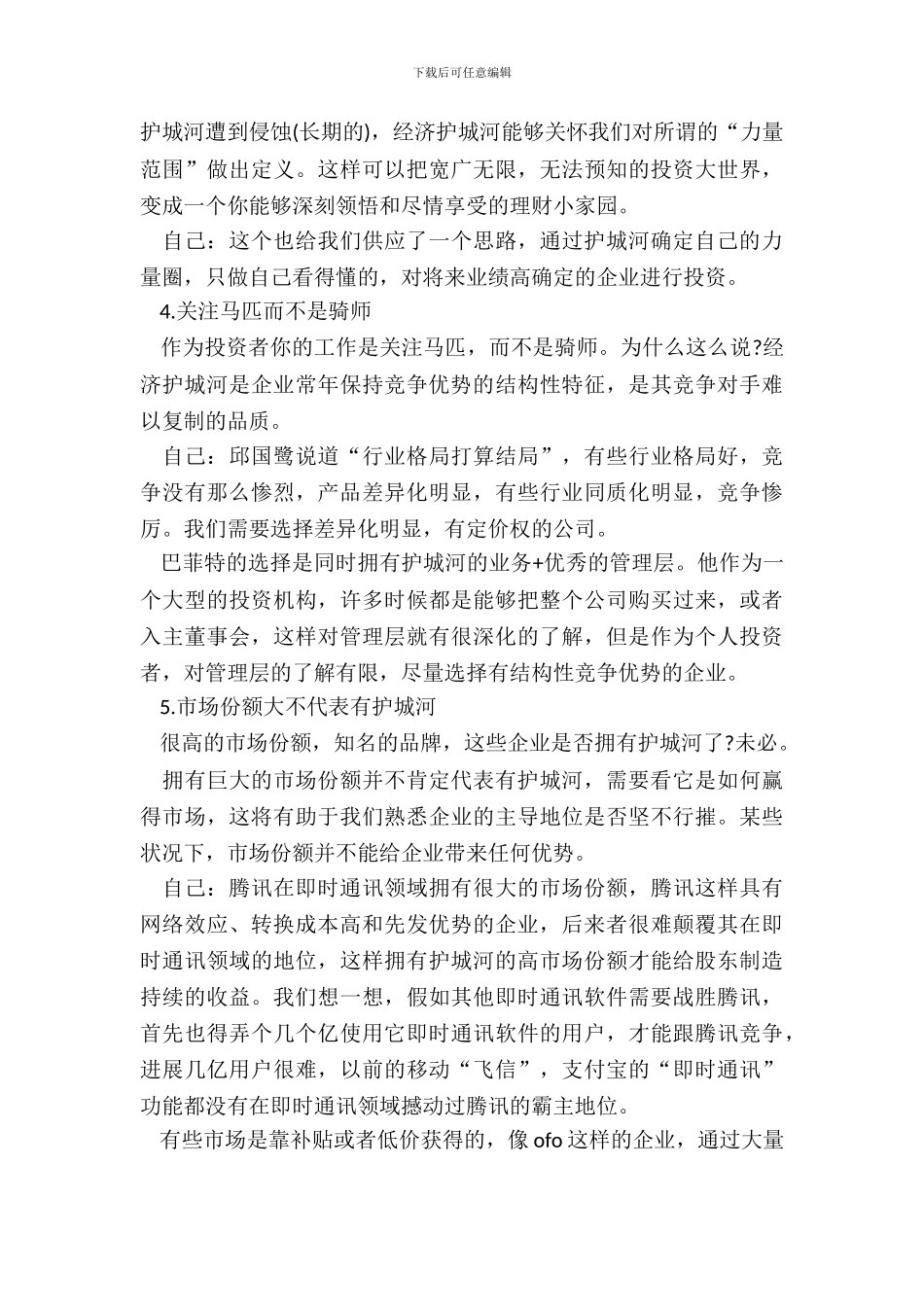 下载后可任意编辑

护城河遭到侵蚀(长期的)，经济护城河能够关怀我们对所谓的“力量范围”做出定义。这样可以把宽广无限，无法预知的投资大世界，变成一个你能够深刻领悟和尽情享受的理财小家园。

自己：这个也给我们供应了一个思路，通过护城河确定自己的力量圈，只做自己看得懂的，对将来业绩高确定的企业进行投资。

4.关注马匹而不是骑师

作为投资者你的工作是关注马匹，而不是骑师。为什么这么说?经济护城河是企业常年保持竞争优势的结构性特征，是其竞争对手难以复制的品质。

自己：邱国鹭说道“行业格局打算结局”，有些行业格局好，竞争没有那么惨烈，产品差异化明显，有些行业同质化明显，竞争惨厉。我们需要选择差异化明显，有定价权的公司。

巴菲特的选择是同时拥有护城河的业务+优秀的管理层。他作为一个大型的投资机构，许多时候都是能够把整个公司购买过来，或者入主董事会，这样对管理层就有很深化的了解，但是作为个人投资者，对管理层的了解有限，尽量选择有结构性竞争优势的企业。

5.市场份额大不代表有护城河

很高的市场份额，知名的品牌，这些企业是否拥有护城河了?未必。

拥有巨大的市场份额并不肯定代表有护城河，需要看它是如何赢得市场，这将有助于我们熟悉企业的主导地位是否坚不行摧。某些状况下，市场份额并不能给企业带来任何优势。

自己：腾讯在即时通讯领域拥有很大的市场份额，腾讯这样具有网络效应、转换成本高和先发优势的企业，后来者很难颠覆其在即时通讯领域的地位，这样拥有护城河的高市场份额才能给股东制造持续的收益。我们想一想，假如其他即时通讯软件需要战胜腾讯，首先也得弄个几个亿使用它即时通讯软件的用户，才能跟腾讯竞争，进展几亿用户很难，以前的移动“飞信”，支付宝的“即时通讯”功能都没有在即时通讯领域撼动过腾讯的霸主地位。

有些市场是靠补贴或者低价获得的，像 ofo 这样的企业，通过大量